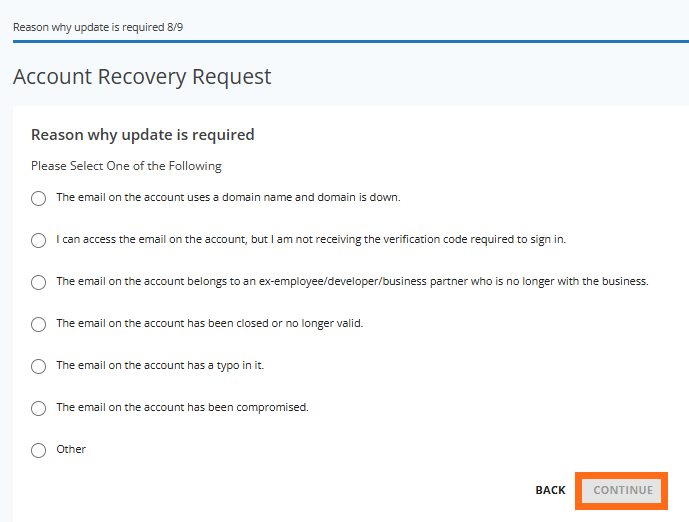 Reason why update is required 8/9

Account Recovery Request

Reason why update is required

Please Select One of the Following

The email on the account uses a domain name and domain is down.

I can access the email on the account, but I am not receiving the verification code required to sign in.

The email on the account belongs to an ex-employee/developer/business partner who is no longer with the business.

The email on the account has been closed or no longer valid.

The email on the account has a typo in it.

The email on the account has been compromised.

Other

BACK CONTINUE